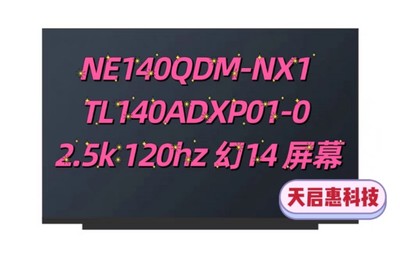 NE140QDM-NX1
TL140ADXP01-0
2.5k 120hz 幻14 屏幕

天启惠科技